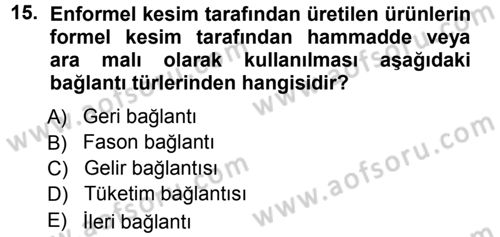 15. Enformel kesim tarafından üretilen ürünlerin formel kesim tarafından hammadde veya ara malı olarak kullanılması aşağıdaki bağlantı türlerinden hangisidir?

A) Geri bağlantı
B) Fason bağlantı
C) Gelir bağlantısı
D) Tüketim bağlantısı
E) İleri bağlantı

www.aofsoru.com